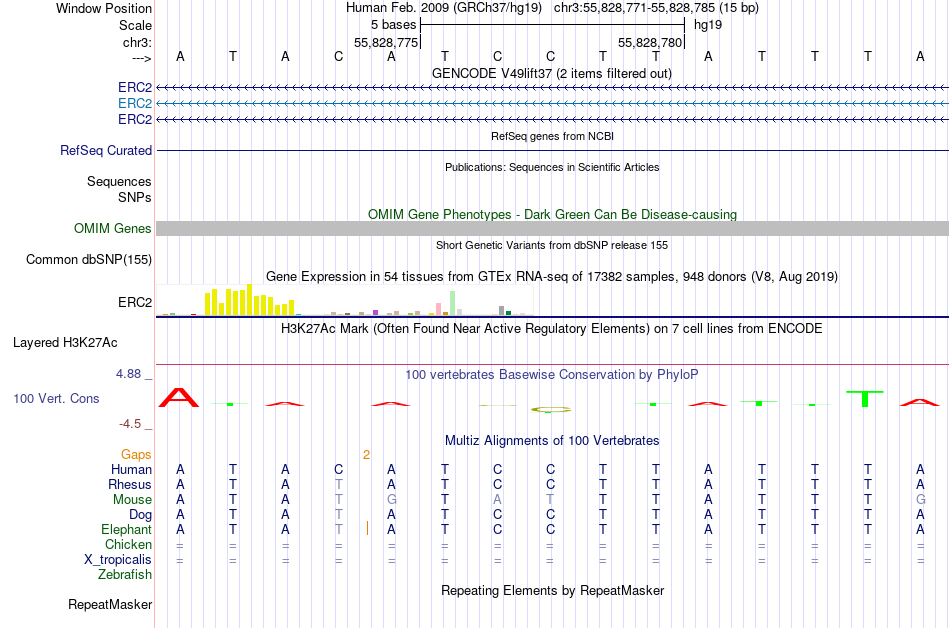 Window Position Human Feb. 2009 (GRCh37/hg19) chr3:55,828,771-55,828,785 (15 bp)
Scale 5 bases hg19
chr3: 55,828,775 55,828,780
---> A T A C A T C C T T A T T T A
GENCODE V49lift37 (2 items filtered out)
ERC2
ERC2
ERC2
RefSeq genes from NCBI
RefSeq Curated
Publications: Sequences in Scientific Articles
Sequences
SNPs
OMIM Gene Phenotypes - Dark Green Can Be Disease-causing
OMIM Genes
Short Genetic Variants from dbSNP release 155
Common dbSNP(155)
Gene Expression in 54 tissues from GTEx RNA-seq of 17382 samples, 948 donors (V8, Aug 2019)
ERC2
H3K27Ac Mark (Often Found Near Active Regulatory Elements) on 7 cell lines from ENCODE
Layered H3K27Ac
4.88 _
100 vertebrates Basewise Conservation by PhyloP
100 Vert. Cons
-4.5 _
Multiz Alignments of 100 Vertebrates
Gaps 2
Human A T A C A T C C T T A T T T A
Rhesus A T A T A T C C T T A T T T A
Mouse A T A T G T A T T T A T T T G
Dog A T A T A T C C T T A T T T A
Elephant A T A T A T C C T T A T T T A
Chicken = = = = = = = = = = = = = = =
X_tropicalis = = = = = = = = = = = = = = =
Zebrafish
Repeating Elements by RepeatMasker
RepeatMasker